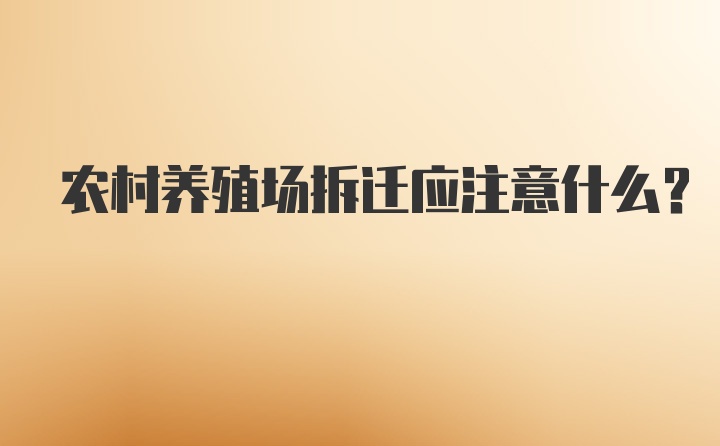 农村养殖场拆迁应注意什么?